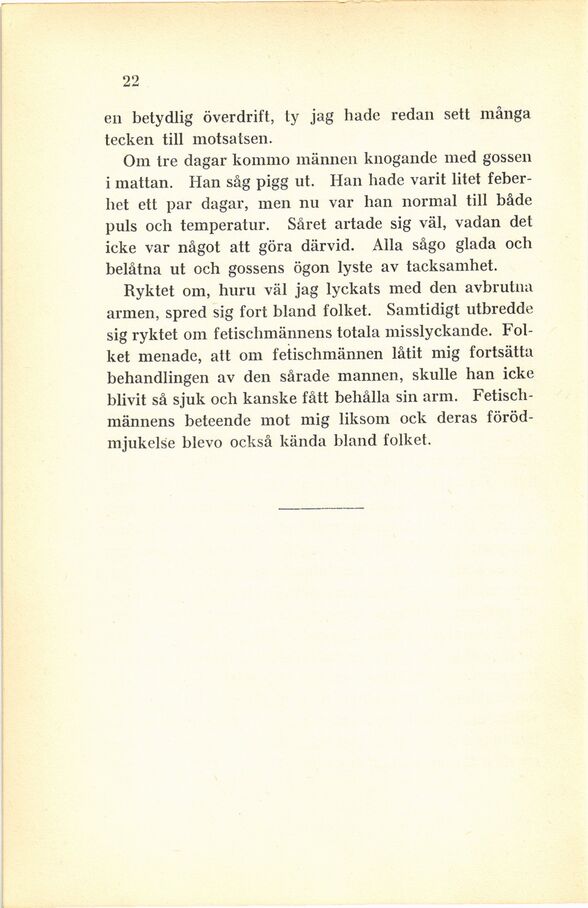 22

en betydlig överdrift, ty jag hade redan sett många tecken till motsatsen.

Om tre dagar kommo männen knogande med gossen i mattan. Han såg pigg ut. Han hade varit litet feberhet ett par dagar, men nu var han normal till både puls och temperatur. Såret artade sig väl, vadan det icke var något att göra därvid. Alla sågo glada och belåtna ut och gossens ögon lyste av tacksamhet.

Ryktet om, huru väl jag lyckats med den avbrutna armen, spred sig fort bland folket. Samtidigt utbredde sig ryktet om fetischmännens totala misslyckande. Folket menade, att om fetischmännen låtit mig fortsätta behandlingen av den sårade mannen, skulle han icke blivit så sjuk och kanske fått behålla sin arm. Fetischmännens beteende mot mig liksom ock deras förödmjukelse blevo också kända bland folket.